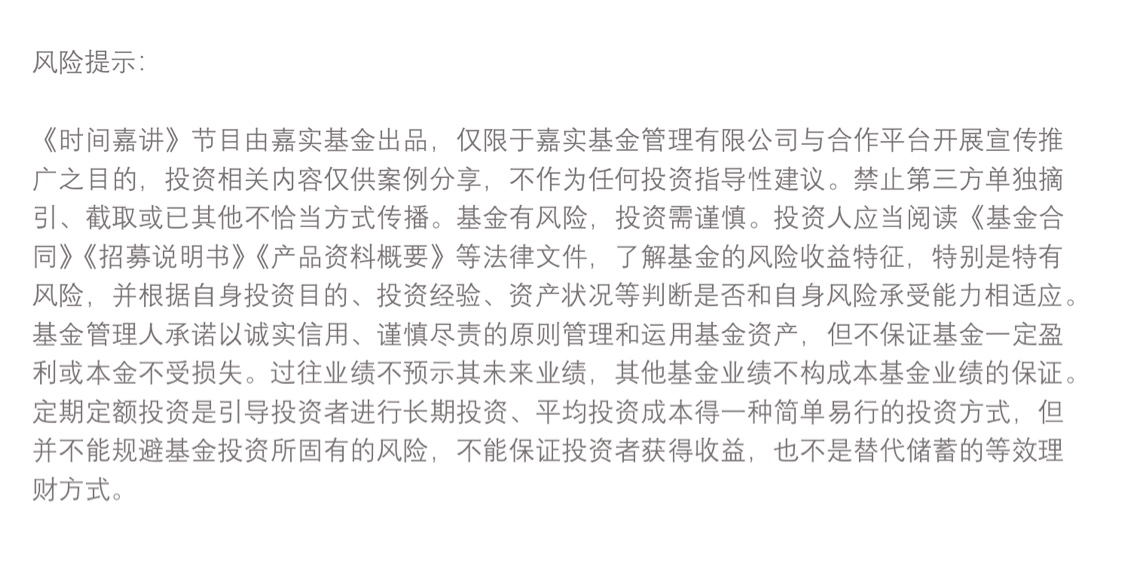 风险提示:

《时间嘉讲》节目由嘉实基金出品，仅限于嘉实基金管理有限公司与合作平台开展宣传推广之目的，投资相关内容仅供案例分享，不作为任何投资指导性建议。禁止第三方单独摘引、截取或已其他不恰当方式传播。基金有风险，投资需谨慎。投资人应当阅读《基金合同》《招募说明书》《产品资料概要》等法律文件，了解基金的风险收益特征，特别是特有风险，并根据自身投资目的、投资经验、资产状况等判断是否和自身风险承受能力相适应。基金管理人承诺以诚实信用、谨慎尽责的原则管理和运用基金资产，但不保证基金一定盈利或本金不受损失。过往业绩不预示其未来业绩，其他基金业绩不构成本基金业绩的保证。定期定额投资是引导投资者进行长期投资、平均投资成本得一种简单易行的投资方式，但并不能规避基金投资所固有的风险，不能保证投资者获得收益，也不是替代储蓄的等效理财方式。